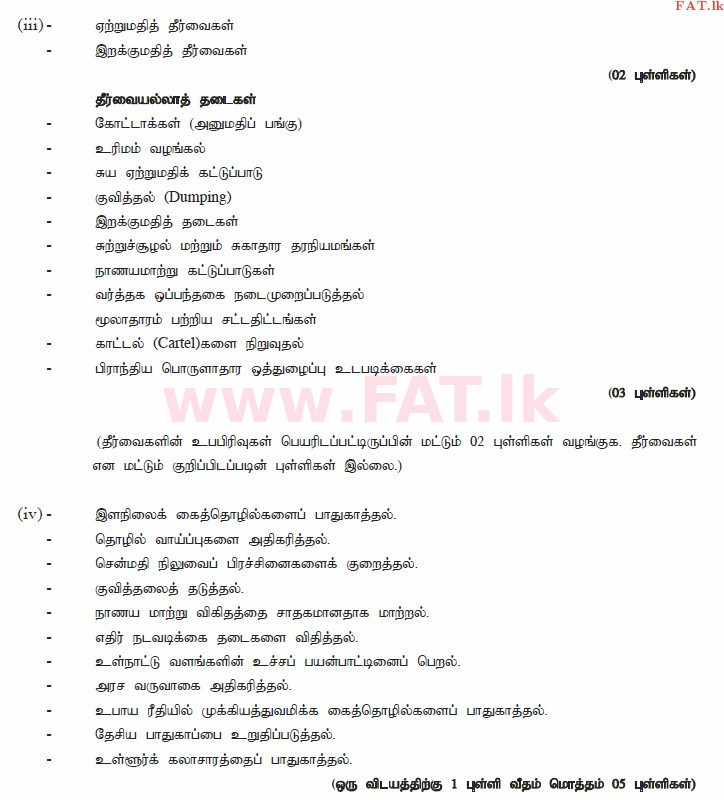 FAT.lk

(iii) - ஏற்றுமதித் தீர்வைகள்
- இறக்குமதித் தீர்வைகள்

(02 புள்ளிகள்)

தீர்வையல்லாத் தடைகள்
- கோட்டாக்கள் (அனுமதிப் பங்கு)
- உரிமம் வழங்கல்
- சுய ஏற்றுமதிக் கட்டுப்பாடு
- குவித்தல் (Dumping)
- இறக்குமதித் தடைகள்
- சுற்றுச்சூழல் மற்றும் சுகாதார தரநியமங்கள்
- நாணயமாற்று கட்டுப்பாடுகள்
- வர்த்தக ஒப்பந்தகை நடைமுறைப்படுத்தல் மூலாதாரம் பற்றிய சட்டதிட்டங்கள்
- காட்டல் (Cartel)களை நிறுவுதல்
- பிராந்திய பொருளாதார ஒத்துழைப்பு உடபடிக்கைகள்

(03 புள்ளிகள்)

www.FAT.lk

(தீர்வைகளின் உபபிரிவுகள் பெயரிடப்பட்டிருப்பின் மட்டும் 02 புள்ளிகள் வழங்குக. தீர்வைகள் என மட்டும் குறிப்பிடப்படின் புள்ளிகள் இல்லை.)

(iv) - இளநிலைக் கைத்தொழில்களைப் பாதுகாத்தல்.
- தொழில் வாய்ப்புகளை அதிகரித்தல்.
- சென்மதி நிலுவைப் பிரச்சினைகளைக் குறைத்தல்.
- குவித்தலைத் தடுத்தல்.
- நாணய மாற்று விகிதத்தை சாதகமானதாக மாற்றல்.
- எதிர் நடவடிக்கை தடைகளை விதித்தல்.
- உள்நாட்டு வளங்களின் உச்சப் பயன்பாட்டினைப் பெறல்.
- அரச வருவாகை அதிகரித்தல்.
- உபாய ரீதியில் முக்கியத்துவமிக்க கைத்தொழில்களைப் பாதுகாத்தல்.
- தேசிய பாதுகாப்பை உறுதிப்படுத்தல்.
- உள்ளூர்க் கலாசாரத்தைப் பாதுகாத்தல்.

(ஒரு விடயத்திற்கு 1 புள்ளி வீதம் மொத்தம் 05 புள்ளிகள்)